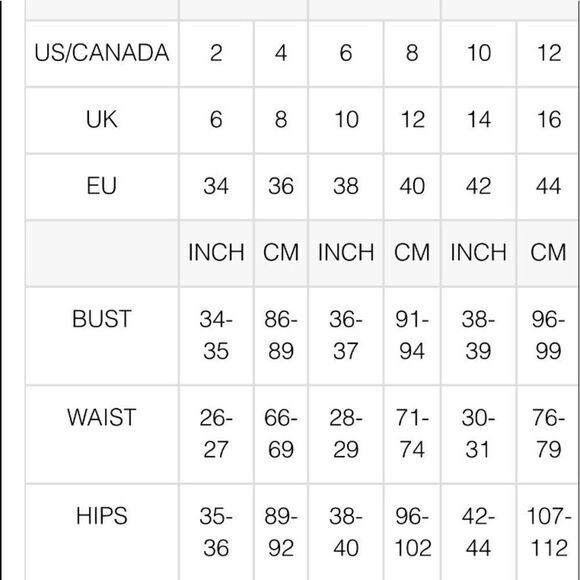 | | | | | | | |
|---|---|---|---|---|---|---|
| US/CANADA | 2 | 4 | 6 | 8 | 10 | 12 |
| UK | 6 | 8 | 10 | 12 | 14 | 16 |
| EU | 34 | 36 | 38 | 40 | 42 | 44 |
| | INCH | CM | INCH | CM | INCH | CM |
| BUST | 34-35 | 86-89 | 36-37 | 91-94 | 38-39 | 96-99 |
| WAIST | 26-27 | 66-69 | 28-29 | 71-74 | 30-31 | 76-79 |
| HIPS | 35-36 | 89-92 | 38-40 | 96-102 | 42-44 | 107-112 |